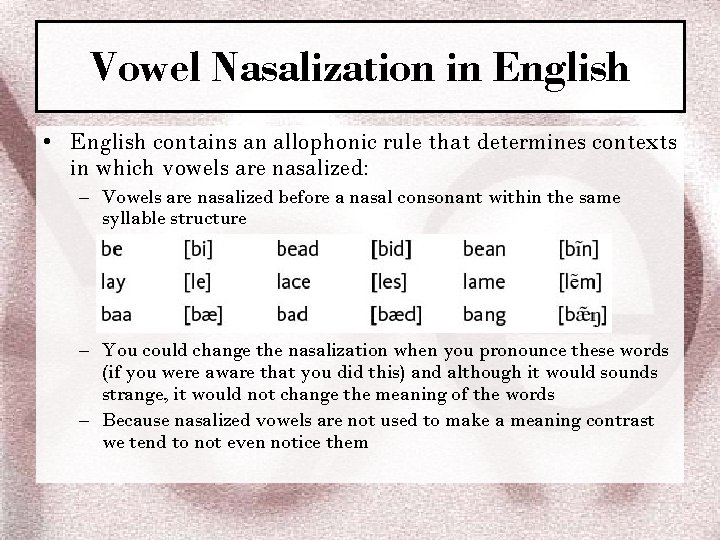 Vowel Nasalization in English

• English contains an allophonic rule that determines contexts in which vowels are nasalized:

– Vowels are nasalized before a nasal consonant within the same syllable structure

| be | [bi] | bead | [bid] | bean | [bĩn] |
|---|---|---|---|---|---|
| lay | [le] | lace | [les] | lame | [lẽm] |
| baa | [bæ] | bad | [bæd] | bang | [bæ̃ŋ] |

– You could change the nasalization when you pronounce these words (if you were aware that you did this) and although it would sounds strange, it would not change the meaning of the words

– Because nasalized vowels are not used to make a meaning contrast we tend to not even notice them